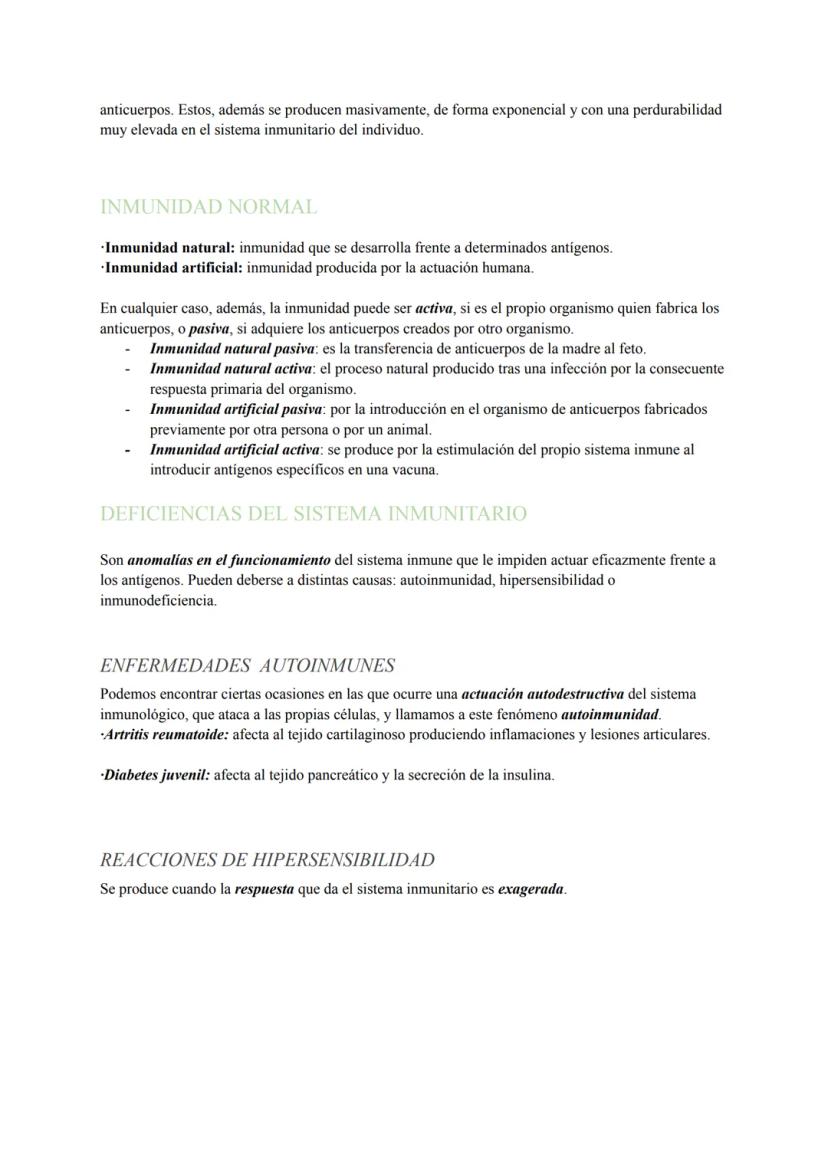 anticuerpos. Estos, además se producen masivamente, de forma exponencial y con una perdurabilidad muy elevada en el sistema inmunitario del individuo.

INMUNIDAD NORMAL

·Inmunidad natural: inmunidad que se desarrolla frente a determinados antígenos.
·Inmunidad artificial: inmunidad producida por la actuación humana.

En cualquier caso, además, la inmunidad puede ser activa, si es el propio organismo quien fabrica los anticuerpos, o pasiva, si adquiere los anticuerpos creados por otro organismo.
- Inmunidad natural pasiva: es la transferencia de anticuerpos de la madre al feto.
- Inmunidad natural activa: el proceso natural producido tras una infección por la consecuente respuesta primaria del organismo.
- Inmunidad artificial pasiva: por la introducción en el organismo de anticuerpos fabricados previamente por otra persona o por un animal.
- Inmunidad artificial activa: se produce por la estimulación del propio sistema inmune al introducir antígenos específicos en una vacuna.

DEFICIENCIAS DEL SISTEMA INMUNITARIO

Son anomalías en el funcionamiento del sistema inmune que le impiden actuar eficazmente frente a los antígenos. Pueden deberse a distintas causas: autoinmunidad, hipersensibilidad o inmunodeficiencia.

ENFERMEDADES AUTOINMUNES

Podemos encontrar ciertas ocasiones en las que ocurre una actuación autodestructiva del sistema inmunológico, que ataca a las propias células, y llamamos a este fenómeno autoinmunidad.
·Artritis reumatoide: afecta al tejido cartilaginoso produciendo inflamaciones y lesiones articulares.

·Diabetes juvenil: afecta al tejido pancreático y la secreción de la insulina.

REACCIONES DE HIPERSENSIBILIDAD

Se produce cuando la respuesta que da el sistema inmunitario es exagerada.